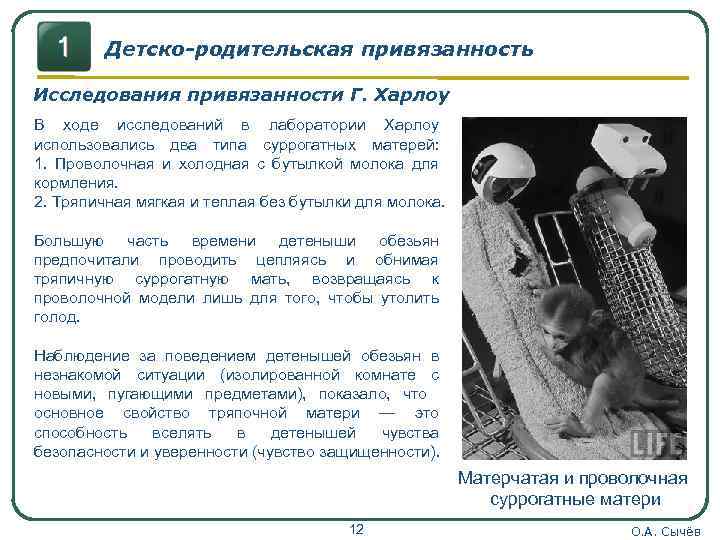 1

Детско-родительская привязанность

Исследования привязанности Г. Харлоу

В ходе исследований в лаборатории Харлоу использовались два типа суррогатных матерей:
1. Проволочная и холодная с бутылкой молока для кормления.
2. Тряпичная мягкая и теплая без бутылки для молока.

Большую часть времени детеныши обезьян предпочитали проводить цепляясь и обнимая тряпичную суррогатную мать, возвращаясь к проволочной модели лишь для того, чтобы утолить голод.

Наблюдение за поведением детенышей обезьян в незнакомой ситуации (изолированной комнате с новыми, пугающими предметами), показало, что основное свойство тряпочной матери — это способность вселять в детенышей чувства безопасности и уверенности (чувство защищенности).

LIFE

Матерчатая и проволочная суррогатные матери

12

О.А. Сычёв